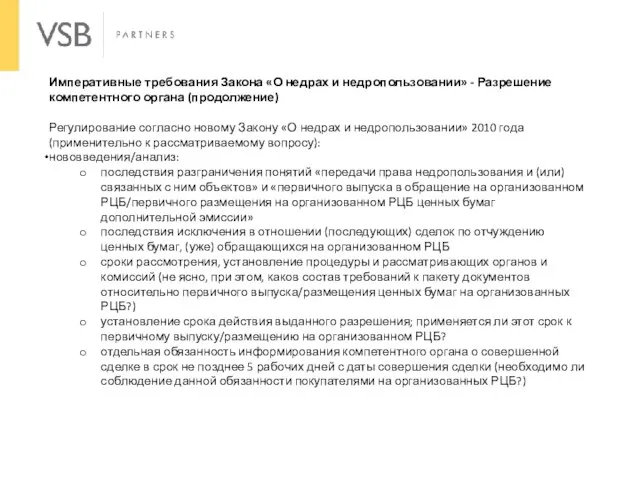 VSB PARTNERS

Императивные требования Закона «О недрах и недропользовании» - Разрешение компетентного органа (продолжение)

Регулирование согласно новому Закону «О недрах и недропользовании» 2010 года (применительно к рассматриваемому вопросу):

•нововведения/анализ:
o последствия разграничения понятий «передачи права недропользования и (или) связанных с ним объектов» и «первичного выпуска в обращение на организованном РЦБ/первичного размещения на организованном РЦБ ценных бумаг дополнительной эмиссии»
o последствия исключения в отношении (последующих) сделок по отчуждению ценных бумаг, (уже) обращающихся на организованном РЦБ
o сроки рассмотрения, установление процедуры и рассматривающих органов и комиссий (не ясно, при этом, каков состав требований к пакету документов относительно первичного выпуска/размещения ценных бумаг на организованных РЦБ?)
o установление срока действия выданного разрешения; применяется ли этот срок к первичному выпуску/размещению на организованном РЦБ?
o отдельная обязанность информирования компетентного органа о совершенной сделке в срок не позднее 5 рабочих дней с даты совершения сделки (необходимо ли соблюдение данной обязанности покупателями на организованных РЦБ?)